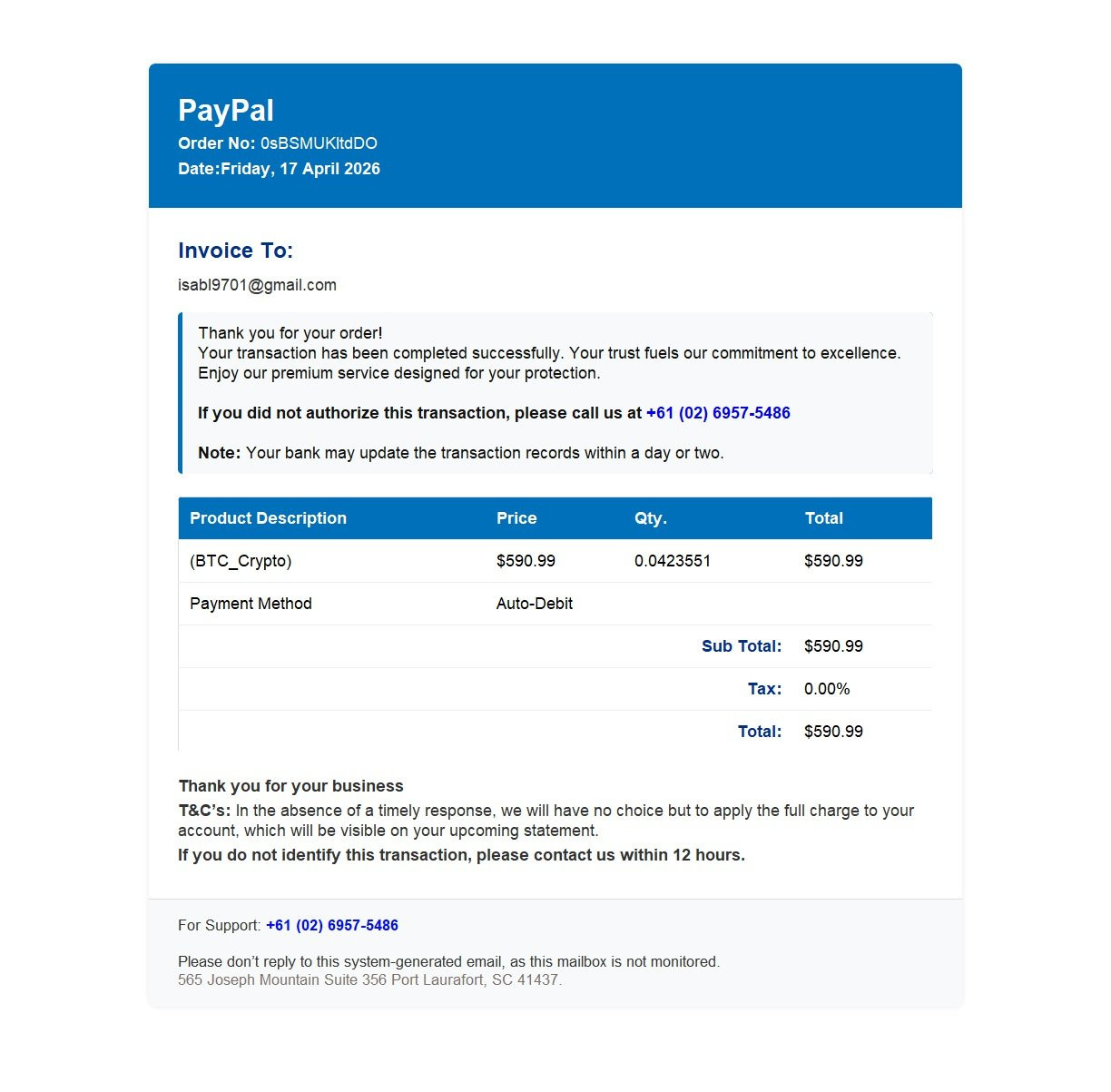 PayPal
Order No: 0sBSMUKltdDO
Date:Friday, 17 April 2026

Invoice To:

isabl9701@gmail.com

Thank you for your order!
Your transaction has been completed successfully. Your trust fuels our commitment to excellence. Enjoy our premium service designed for your protection.

If you did not authorize this transaction, please call us at +61 (02) 6957-5486

Note: Your bank may update the transaction records within a day or two.

| Product Description | Price | Qty. | Total |
|---|---|---|---|
| (BTC_Crypto) | $590.99 | 0.0423551 | $590.99 |
| Payment Method | Auto-Debit | | |
| | | Sub Total: | $590.99 |
| | | Tax: | 0.00% |
| | | Total: | $590.99 |

Thank you for your business
T&C's: In the absence of a timely response, we will have no choice but to apply the full charge to your account, which will be visible on your upcoming statement.
If you do not identify this transaction, please contact us within 12 hours.

For Support: +61 (02) 6957-5486

Please don't reply to this system-generated email, as this mailbox is not monitored.
565 Joseph Mountain Suite 356 Port Laurafort, SC 41437.